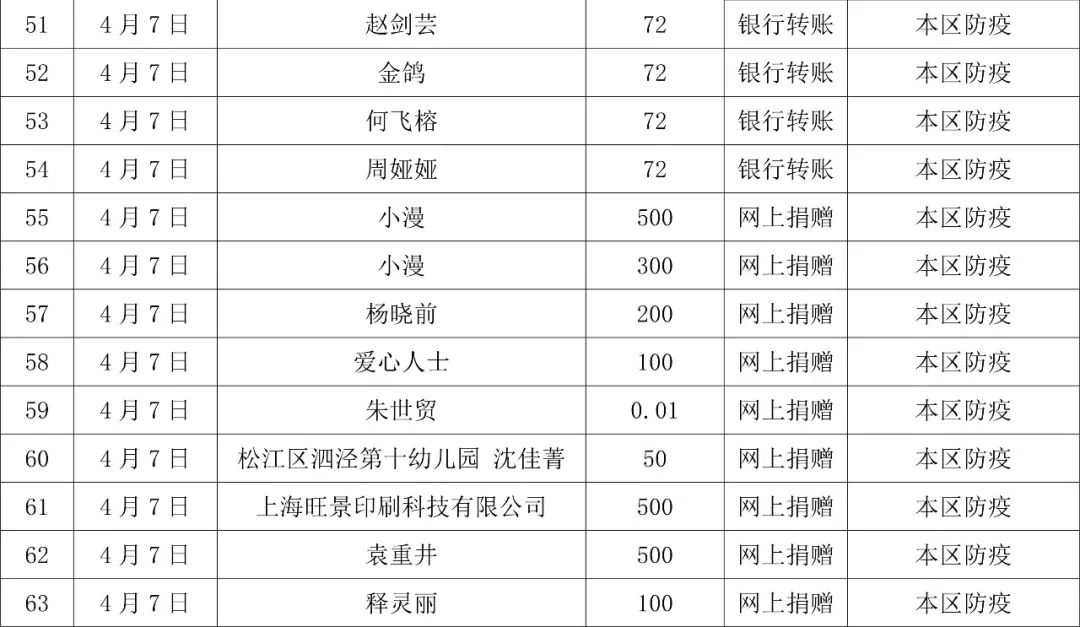 | 51 | 4月7日 | 赵剑芸 | 72 | 银行转账 | 本区防疫 |
|---|---|---|---|---|---|
| 52 | 4月7日 | 金鸽 | 72 | 银行转账 | 本区防疫 |
| 53 | 4月7日 | 何飞榕 | 72 | 银行转账 | 本区防疫 |
| 54 | 4月7日 | 周娅娅 | 72 | 银行转账 | 本区防疫 |
| 55 | 4月7日 | 小漫 | 500 | 网上捐赠 | 本区防疫 |
| 56 | 4月7日 | 小漫 | 300 | 网上捐赠 | 本区防疫 |
| 57 | 4月7日 | 杨晓前 | 200 | 网上捐赠 | 本区防疫 |
| 58 | 4月7日 | 爱心人士 | 100 | 网上捐赠 | 本区防疫 |
| 59 | 4月7日 | 朱世贸 | 0.01 | 网上捐赠 | 本区防疫 |
| 60 | 4月7日 | 松江区泗泾第十幼儿园 沈佳菁 | 50 | 网上捐赠 | 本区防疫 |
| 61 | 4月7日 | 上海旺景印刷科技有限公司 | 500 | 网上捐赠 | 本区防疫 |
| 62 | 4月7日 | 袁重井 | 500 | 网上捐赠 | 本区防疫 |
| 63 | 4月7日 | 释灵丽 | 100 | 网上捐赠 | 本区防疫 |